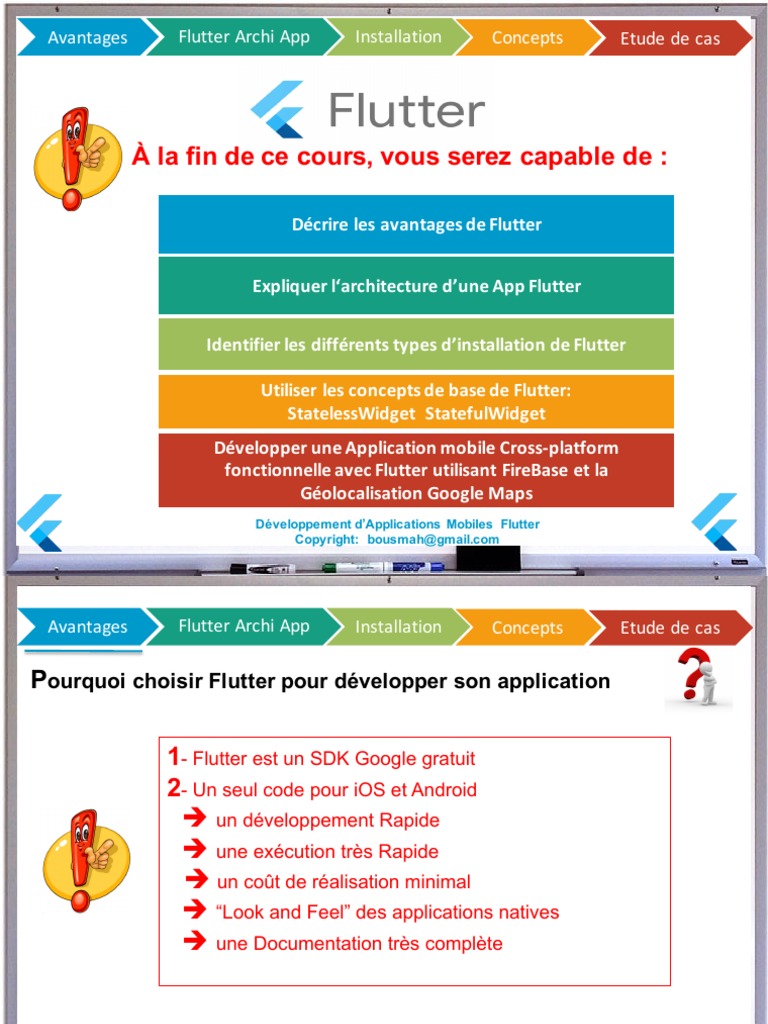 Avantages Flutter Archi App Installation Concepts Etude de cas

Flutter

À la fin de ce cours, vous serez capable de :

Décrire les avantages de Flutter

Expliquer l'architecture d'une App Flutter

Identifier les différents types d'installation de Flutter

Utiliser les concepts de base de Flutter: StatelessWidget StatefulWidget

Développer une Application mobile Cross-platform fonctionnelle avec Flutter utilisant FireBase et la Géolocalisation Google Maps

Développement d'Applications Mobiles Flutter
Copyright: bousmah@gmail.com

Avantages Flutter Archi App Installation Concepts Etude de cas

Pourquoi choisir Flutter pour développer son application

1- Flutter est un SDK Google gratuit
2- Un seul code pour iOS et Android
➔ un développement Rapide
➔ une exécution très Rapide
➔ un coût de réalisation minimal
➔ "Look and Feel" des applications natives
➔ une Documentation très complète